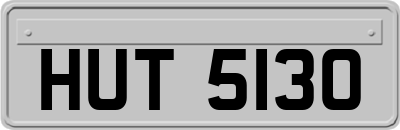 HUT 5130